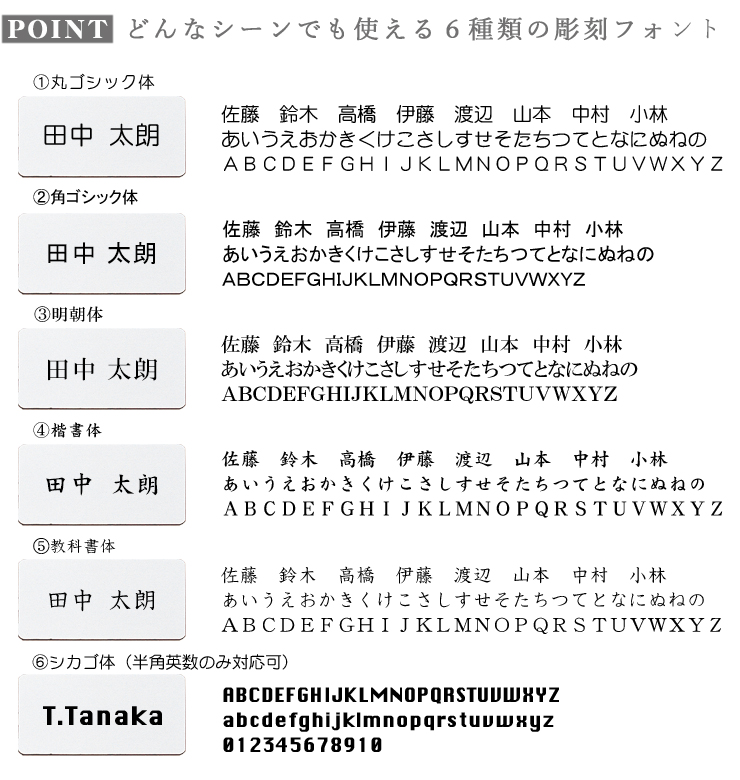 POINT どんなシーンでも使える６種類の彫刻フォント

①丸ゴシック体

田中 太朗

佐藤 鈴木 高橋 伊藤 渡辺 山本 中村 小林
あいうえおかきくけこさしすせそたちつてとなにぬねの
ABCDEFGHIJKLMNOPQRSTUVWXYZ

②角ゴシック体

田中 太朗

佐藤 鈴木 高橋 伊藤 渡辺 山本 中村 小林
あいうえおかきくけこさしすせそたちつてとなにぬねの
ABCDEFGHIJKLMNOPQRSTUVWXYZ

③明朝体

田中 太朗

佐藤 鈴木 高橋 伊藤 渡辺 山本 中村 小林
あいうえおかきくけこさしすせそたちつてとなにぬねの
ABCDEFGHIJKLMNOPQRSTUVWXYZ

④楷書体

田中 太朗

佐藤 鈴木 高橋 伊藤 渡辺 山本 中村 小林
あいうえおかきくけこさしすせそたちつてとなにぬねの
ABCDEFGHIJKLMNOPQRSTUVWXYZ

⑤教科書体

田中 太朗

佐藤 鈴木 高橋 伊藤 渡辺 山本 中村 小林
あいうえおかきくけこさしすせそたちつてとなにぬねの
ABCDEFGHIJKLMNOPQRSTUVWXYZ

⑥シカゴ体（半角英数のみ対応可）

T.Tanaka

ABCDEFGHIJKLMNOPQRSTUVWXYZ
abcdefghijklmnopqrstuvwxyz
012345678910